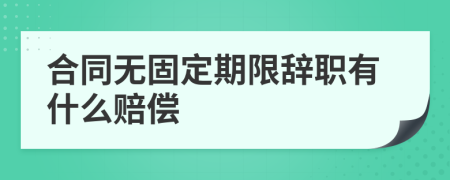 合同无固定期限辞职有什么赔偿